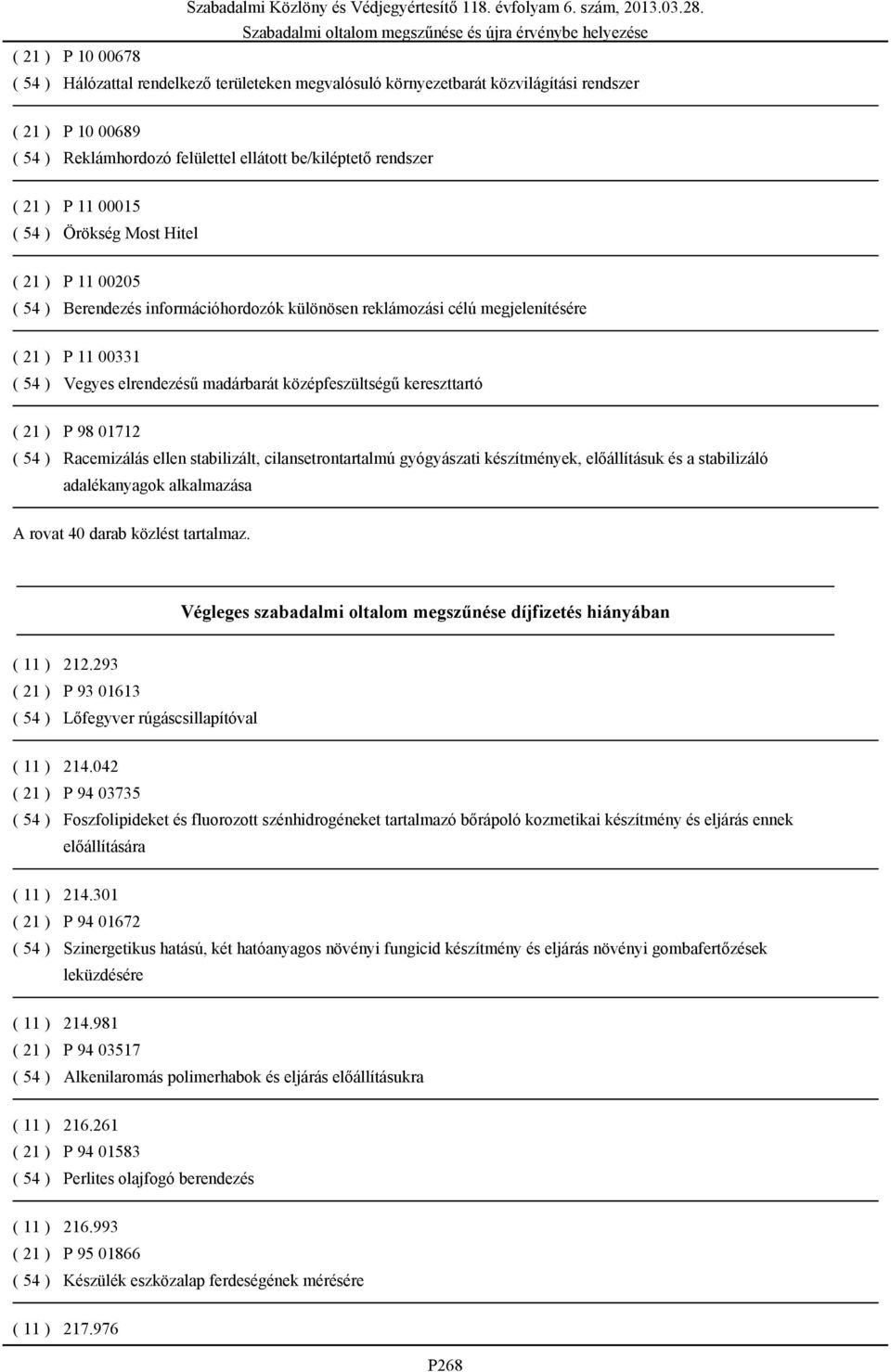 Szabadalmi Közlöny és Védjegyértesítő 118. évfolyam 6. szám, 2013.03.28.
Szabadalmi oltalom megszűnése és újra érvénybe helyezése

( 21 ) P 10 00678
( 54 ) Hálózattal rendelkező területeken megvalósuló környezetbarát közvilágítási rendszer

( 21 ) P 10 00689
( 54 ) Reklámhordozó felülettel ellátott be/kiléptető rendszer

( 21 ) P 11 00015
( 54 ) Örökség Most Hitel

( 21 ) P 11 00205
( 54 ) Berendezés információhordozók különösen reklámozási célú megjelenítésére

( 21 ) P 11 00331
( 54 ) Vegyes elrendezésű madárbarát középfeszültségű kereszttartó

( 21 ) P 98 01712
( 54 ) Racemizálás ellen stabilizált, cilansetrontartalmú gyógyászati készítmények, előállításuk és a stabilizáló adalékanyagok alkalmazása

A rovat 40 darab közlést tartalmaz.

Végleges szabadalmi oltalom megszűnése díjfizetés hiányában

( 11 ) 212.293
( 21 ) P 93 01613
( 54 ) Lőfegyver rúgáscsillapítóval

( 11 ) 214.042
( 21 ) P 94 03735
( 54 ) Foszfolipideket és fluorozott szénhidrogéneket tartalmazó bőrápoló kozmetikai készítmény és eljárás ennek előállítására

( 11 ) 214.301
( 21 ) P 94 01672
( 54 ) Szinergetikus hatású, két hatóanyagos növényi fungicid készítmény és eljárás növényi gombafertőzések leküzdésére

( 11 ) 214.981
( 21 ) P 94 03517
( 54 ) Alkenilaromás polimerhabok és eljárás előállításukra

( 11 ) 216.261
( 21 ) P 94 01583
( 54 ) Perlites olajfogó berendezés

( 11 ) 216.993
( 21 ) P 95 01866
( 54 ) Készülék eszközalap ferdeségének mérésére

( 11 ) 217.976

P268